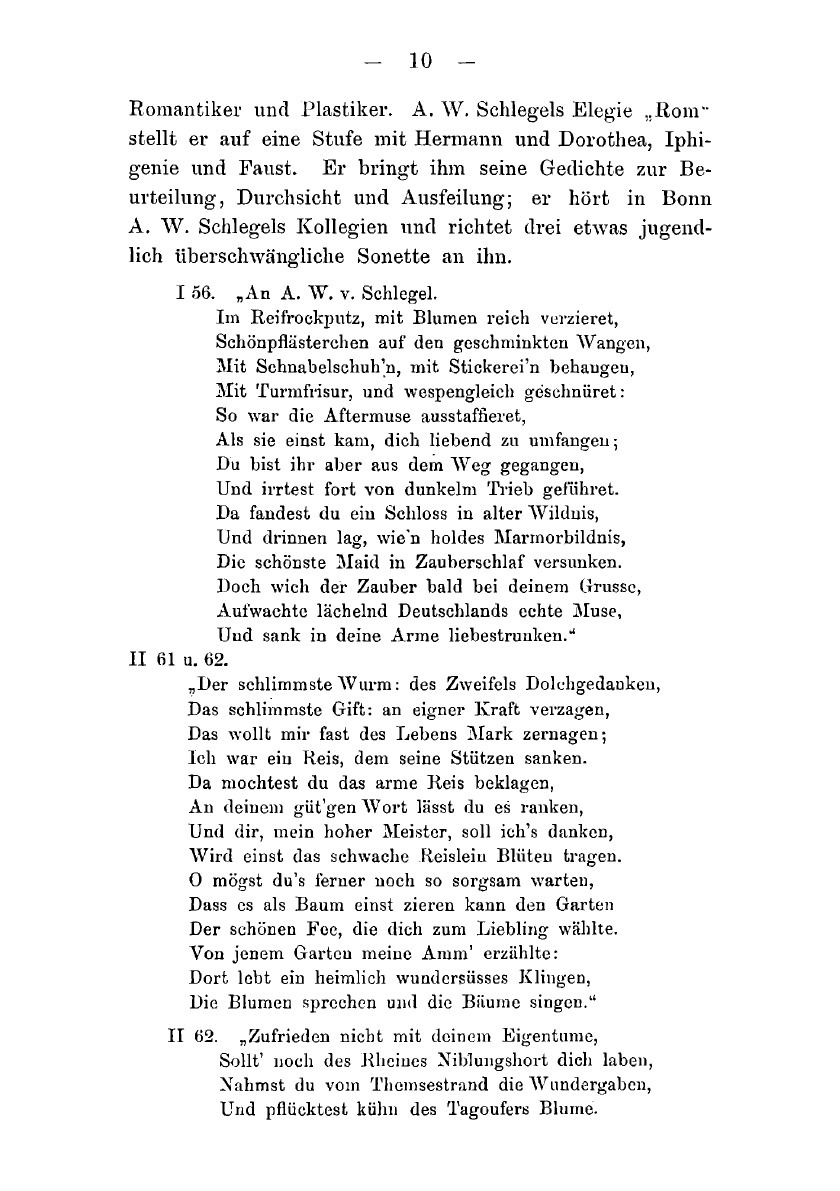 — 10 —

Romantiker und Plastiker. A. W. Schlegels Elegie „Rom" stellt er auf eine Stufe mit Hermann und Dorothea, Iphigenie und Faust. Er bringt ihm seine Gedichte zur Beurteilung, Durchsicht und Ausfeilung; er hört in Bonn A. W. Schlegels Kollegien und richtet drei etwas jugendlich überschwängliche Sonette an ihn.

I 56. „An A. W. v. Schlegel.
Im Reifrockputz, mit Blumen reich verzieret,
Schönpflästerchen auf den geschminkten Wangen,
Mit Schnabelschuh'n, mit Stickerei'n behangen,
Mit Turmfrisur, und wespengleich geschnüret:
So war die Aftermuse ausstaffieret,
Als sie einst kam, dich liebend zu umfangen;
Du bist ihr aber aus dem Weg gegangen,
Und irrtest fort von dunkelm Trieb geführet.
Da fandest du ein Schloss in alter Wildnis,
Und drinnen lag, wie'n holdes Marmorbildnis,
Die schönste Maid in Zauberschlaf versunken.
Doch wich der Zauber bald bei deinem Grusse,
Aufwachte lächelnd Deutschlands echte Muse,
Und sank in deine Arme liebestrunken."

II 61 u. 62.
„Der schlimmste Wurm: des Zweifels Dolchgedanken,
Das schlimmste Gift: an eigner Kraft verzagen,
Das wollt mir fast des Lebens Mark zernagen;
Ich war ein Reis, dem seine Stützen sanken.
Da mochtest du das arme Reis beklagen,
An deinem güt'gen Wort lässt du es ranken,
Und dir, mein hoher Meister, soll ich's danken,
Wird einst das schwache Reislein Blüten tragen.
O mögst du's ferner noch so sorgsam warten,
Dass es als Baum einst zieren kann den Garten
Der schönen Fee, die dich zum Liebling wählte.
Von jenem Garten meine Amm' erzählte:
Dort lebt ein heimlich wundersüsses Klingen,
Die Blumen sprechen und die Bäume singen."

II 62. „Zufrieden nicht mit deinem Eigentume,
Sollt' noch des Rheines Niblungshort dich laben,
Nahmst du vom Themsestrand die Wundergaben,
Und pflücktest kühn des Tagoufers Blume.